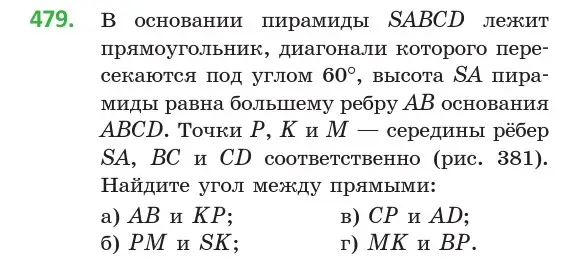 479. В основании пирамиды $SABCD$ лежит прямоугольник, диагонали которого пересекаются под углом $60°$, высота $SA$ пирамиды равна большему ребру $AB$ основания $ABCD$. Точки $P$, $K$ и $M$ — середины рёбер $SA$, $BC$ и $CD$ соответственно (рис. 381). Найдите угол между прямыми:

а) $AB$ и $KP$;
б) $PM$ и $SK$;
в) $CP$ и $AD$;
г) $MK$ и $BP$.